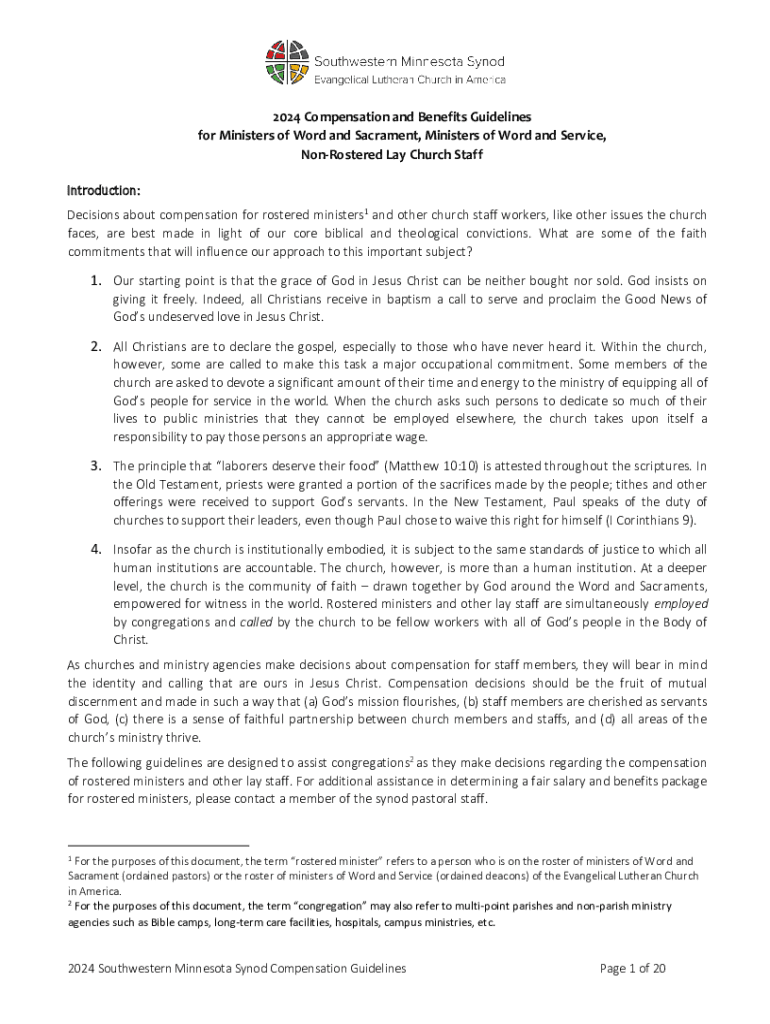 Southwestern Minnesota Synod
Evangelical Lutheran Church in America

2024 Compensation and Benefits Guidelines
for Ministers of Word and Sacrament, Ministers of Word and Service,
Non-Rostered Lay Church Staff

Introduction:

Decisions about compensation for rostered ministers$^1$ and other church staff workers, like other issues the church faces, are best made in light of our core biblical and theological convictions. What are some of the faith commitments that will influence our approach to this important subject?

1. Our starting point is that the grace of God in Jesus Christ can be neither bought nor sold. God insists on giving it freely. Indeed, all Christians receive in baptism a call to serve and proclaim the Good News of God's undeserved love in Jesus Christ.

2. All Christians are to declare the gospel, especially to those who have never heard it. Within the church, however, some are called to make this task a major occupational commitment. Some members of the church are asked to devote a significant amount of their time and energy to the ministry of equipping all of God's people for service in the world. When the church asks such persons to dedicate so much of their lives to public ministries that they cannot be employed elsewhere, the church takes upon itself a responsibility to pay those persons an appropriate wage.

3. The principle that "laborers deserve their food" (Matthew 10:10) is attested throughout the scriptures. In the Old Testament, priests were granted a portion of the sacrifices made by the people; tithes and other offerings were received to support God's servants. In the New Testament, Paul speaks of the duty of churches to support their leaders, even though Paul chose to waive this right for himself (I Corinthians 9).

4. Insofar as the church is institutionally embodied, it is subject to the same standards of justice to which all human institutions are accountable. The church, however, is more than a human institution. At a deeper level, the church is the community of faith – drawn together by God around the Word and Sacraments, empowered for witness in the world. Rostered ministers and other lay staff are simultaneously employed by congregations and called by the church to be fellow workers with all of God's people in the Body of Christ.

As churches and ministry agencies make decisions about compensation for staff members, they will bear in mind the identity and calling that are ours in Jesus Christ. Compensation decisions should be the fruit of mutual discernment and made in such a way that (a) God's mission flourishes, (b) staff members are cherished as servants of God, (c) there is a sense of faithful partnership between church members and staffs, and (d) all areas of the church's ministry thrive.

The following guidelines are designed to assist congregations$^2$ as they make decisions regarding the compensation of rostered ministers and other lay staff. For additional assistance in determining a fair salary and benefits package for rostered ministers, please contact a member of the synod pastoral staff.

$^1$ For the purposes of this document, the term "rostered minister" refers to a person who is on the roster of ministers of Word and Sacrament (ordained pastors) or the roster of ministers of Word and Service (ordained deacons) of the Evangelical Lutheran Church in America.
$^2$ For the purposes of this document, the term "congregation" may also refer to multi-point parishes and non-parish ministry agencies such as Bible camps, long-term care facilities, hospitals, campus ministries, etc.

2024 Southwestern Minnesota Synod Compensation Guidelines Page 1 of 20